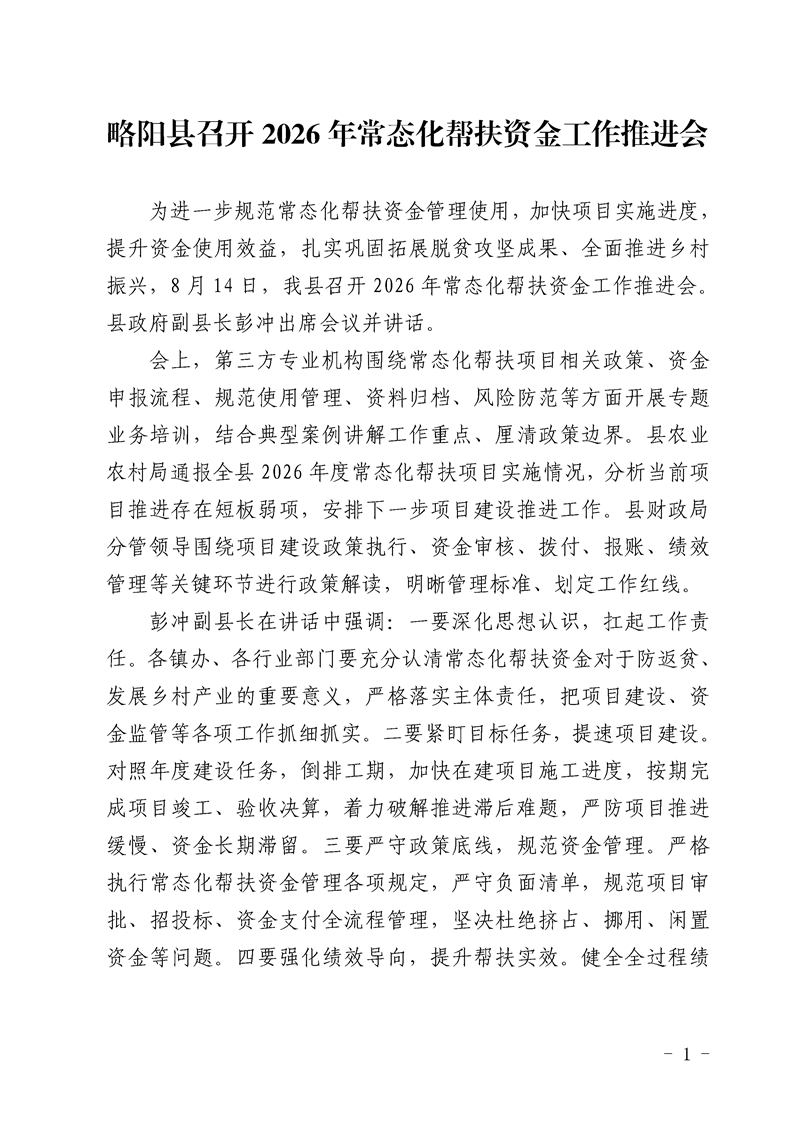 略阳县召开 2026 年常态化帮扶资金工作推进会

为进一步规范常态化帮扶资金管理使用，加快项目实施进度，提升资金使用效益，扎实巩固拓展脱贫攻坚成果、全面推进乡村振兴，8 月 14 日，我县召开 2026 年常态化帮扶资金工作推进会。县政府副县长彭冲出席会议并讲话。

会上，第三方专业机构围绕常态化帮扶项目相关政策、资金申报流程、规范使用管理、资料归档、风险防范等方面开展专题业务培训，结合典型案例讲解工作重点、厘清政策边界。县农业农村局通报全县 2026 年度常态化帮扶项目实施情况，分析当前项目推进存在短板弱项，安排下一步项目建设推进工作。县财政局分管领导围绕项目建设政策执行、资金审核、拨付、报账、绩效管理等关键环节进行政策解读，明晰管理标准、划定工作红线。

彭冲副县长在讲话中强调：一要深化思想认识，扛起工作责任。各镇办、各行业部门要充分认清常态化帮扶资金对于防返贫、发展乡村产业的重要意义，严格落实主体责任，把项目建设、资金监管等各项工作抓细抓实。二要紧盯目标任务，提速项目建设。对照年度建设任务，倒排工期，加快在建项目施工进度，按期完成项目竣工、验收决算，着力破解推进滞后难题，严防项目推进缓慢、资金长期滞留。三要严守政策底线，规范资金管理。严格执行常态化帮扶资金管理各项规定，严守负面清单，规范项目审批、招投标、资金支付全流程管理，坚决杜绝挤占、挪用、闲置资金等问题。四要强化绩效导向，提升帮扶实效。健全全过程绩

－ 1 －